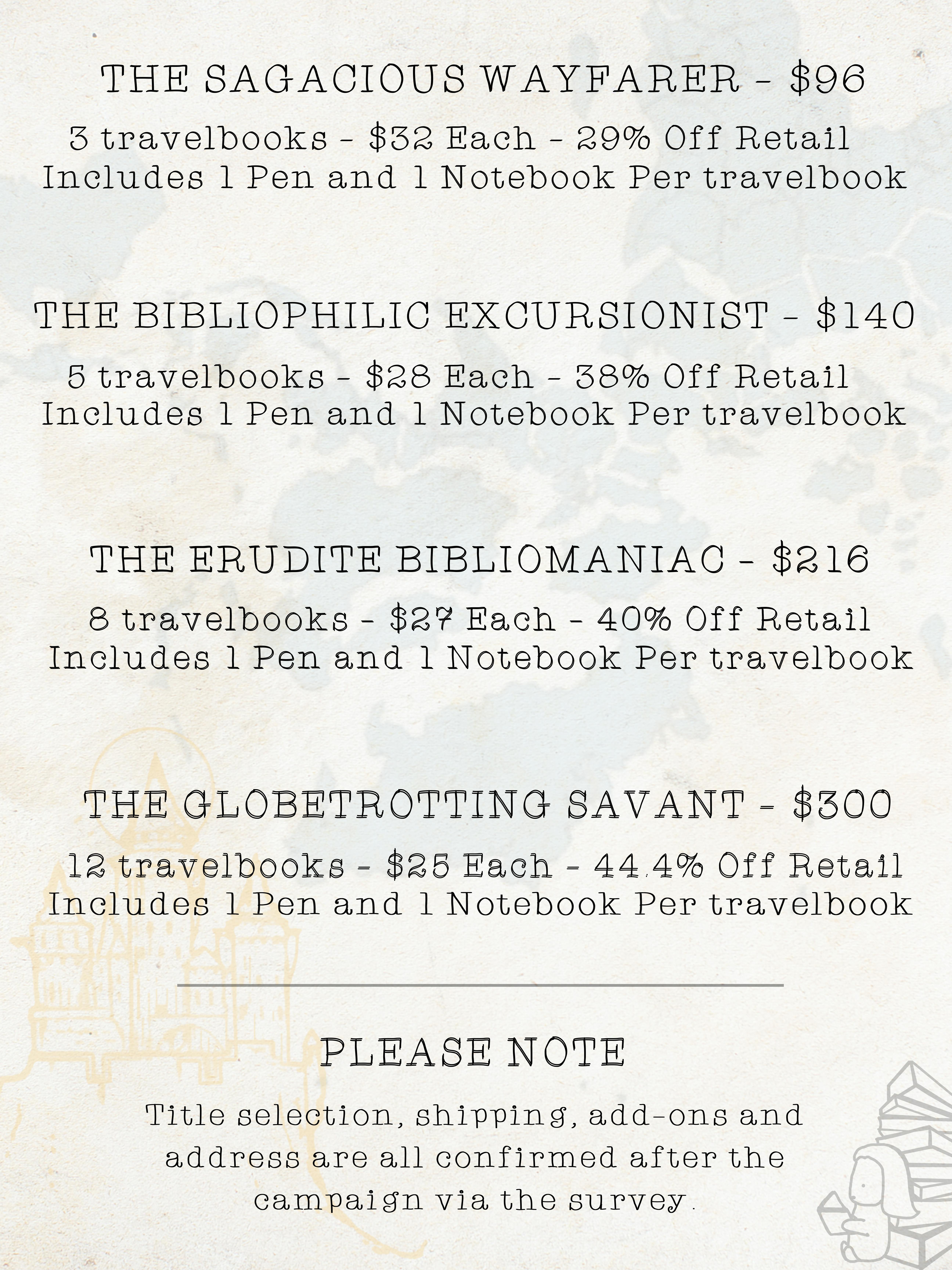 THE SAGACIOUS WAYFARER - $96

3 travelbooks - $32 Each - 29% Off Retail
Includes 1 Pen and 1 Notebook Per travelbook

THE BIBLIOPHILIC EXCURSIONIST - $140

5 travelbooks - $28 Each - 38% Off Retail
Includes 1 Pen and 1 Notebook Per travelbook

THE ERUDITE BIBLIOMANIAC - $216

8 travelbooks - $27 Each - 40% Off Retail
Includes 1 Pen and 1 Notebook Per travelbook

THE GLOBETROTTING SAVANT - $300

12 travelbooks - $25 Each - 44.4% Off Retail
Includes 1 Pen and 1 Notebook Per travelbook

PLEASE NOTE

Title selection, shipping, add-ons and address are all confirmed after the campaign via the survey.